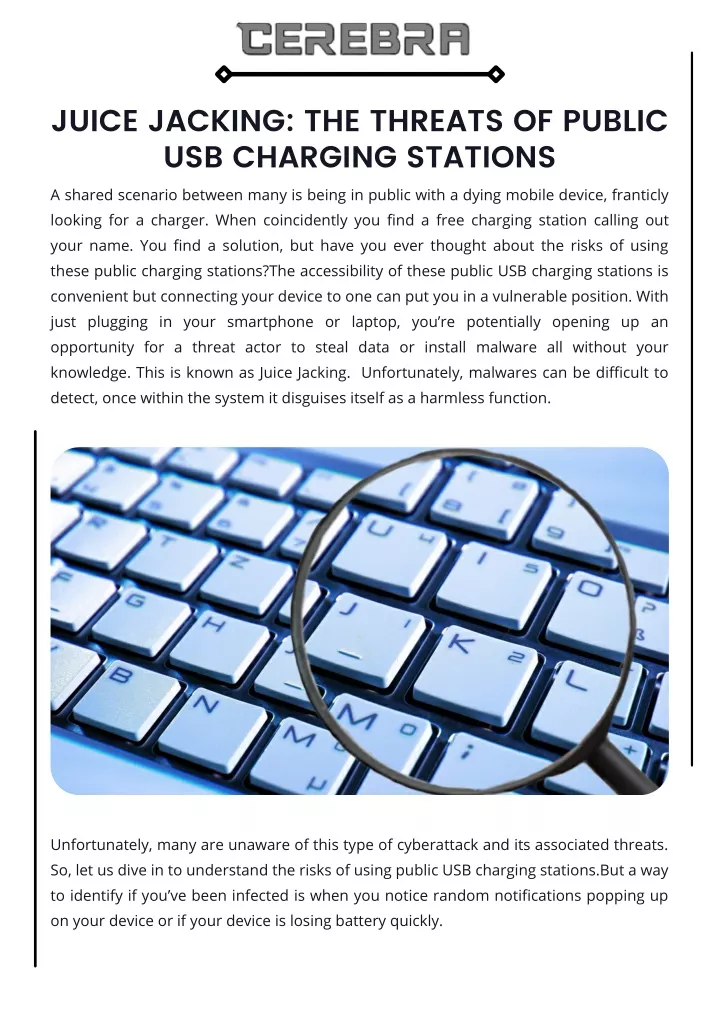 CEREBRA

JUICE JACKING: THE THREATS OF PUBLIC USB CHARGING STATIONS

A shared scenario between many is being in public with a dying mobile device, franticly looking for a charger. When coincidently you find a free charging station calling out your name. You find a solution, but have you ever thought about the risks of using these public charging stations?The accessibility of these public USB charging stations is convenient but connecting your device to one can put you in a vulnerable position. With just plugging in your smartphone or laptop, you're potentially opening up an opportunity for a threat actor to steal data or install malware all without your knowledge. This is known as Juice Jacking. Unfortunately, malwares can be difficult to detect, once within the system it disguises itself as a harmless function.

Unfortunately, many are unaware of this type of cyberattack and its associated threats. So, let us dive in to understand the risks of using public USB charging stations.But a way to identify if you've been infected is when you notice random notifications popping up on your device or if your device is losing battery quickly.